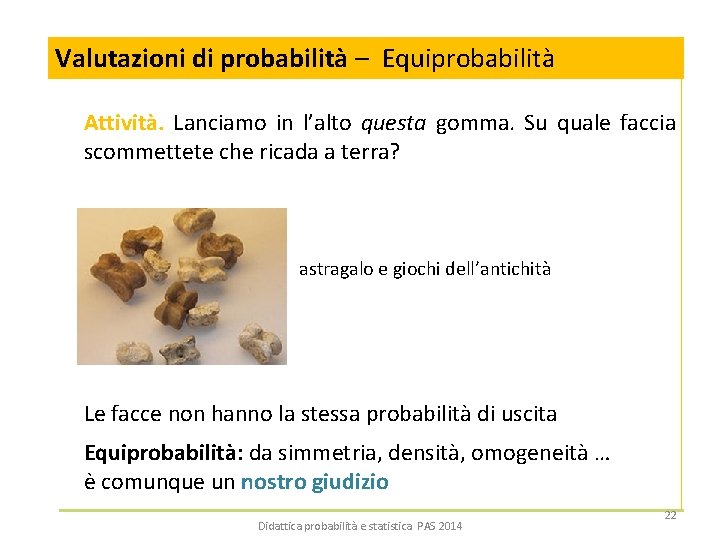 Valutazioni di probabilità – Equiprobabilità

Attività. Lanciamo in l'alto questa gomma. Su quale faccia scommettete che ricada a terra?

astragalo e giochi dell'antichità

Le facce non hanno la stessa probabilità di uscita

Equiprobabilità: da simmetria, densità, omogeneità … è comunque un nostro giudizio

22

Didattica probabilità e statistica PAS 2014